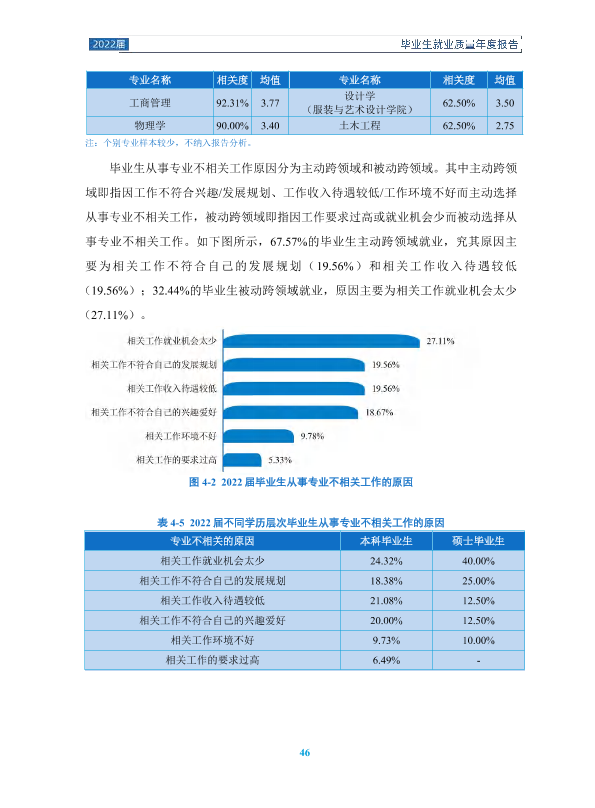 2022届

毕业生就业质量年度报告

| 专业名称 | 相关度 | 均值 | 专业名称 | 相关度 | 均值 |
|---|---|---|---|---|---|
| 工商管理 | 92.31% | 3.77 | 设计学（服装与艺术设计学院） | 62.50% | 3.50 |
| 物理学 | 90.00% | 3.40 | 土木工程 | 62.50% | 2.75 |

注：个别专业样本较少，不纳入报告分析。

毕业生从事专业不相关工作原因分为主动跨领域和被动跨领域。其中主动跨领域即指因工作不符合兴趣/发展规划、工作收入待遇较低/工作环境不好而主动选择从事专业不相关工作，被动跨领域即指因工作要求过高或就业机会少而被动选择从事专业不相关工作。如下图所示，67.57%的毕业生主动跨领域就业，究其原因主要为相关工作不符合自己的发展规划（19.56%）和相关工作收入待遇较低（19.56%）；32.44%的毕业生被动跨领域就业，原因主要为相关工作就业机会太少（27.11%）。

相关工作就业机会太少 27.11%
相关工作不符合自己的发展规划 19.56%
相关工作收入待遇较低 19.56%
相关工作不符合自己的兴趣爱好 18.67%
相关工作环境不好 9.78%
相关工作的要求过高 5.33%

图4-2 2022届毕业生从事专业不相关工作的原因

表4-5 2022届不同学历层次毕业生从事专业不相关工作的原因

| 专业不相关的原因 | 本科毕业生 | 硕士毕业生 |
|---|---|---|
| 相关工作就业机会太少 | 24.32% | 40.00% |
| 相关工作不符合自己的发展规划 | 18.38% | 25.00% |
| 相关工作收入待遇较低 | 21.08% | 12.50% |
| 相关工作不符合自己的兴趣爱好 | 20.00% | 12.50% |
| 相关工作环境不好 | 9.73% | 10.00% |
| 相关工作的要求过高 | 6.49% | - |

46